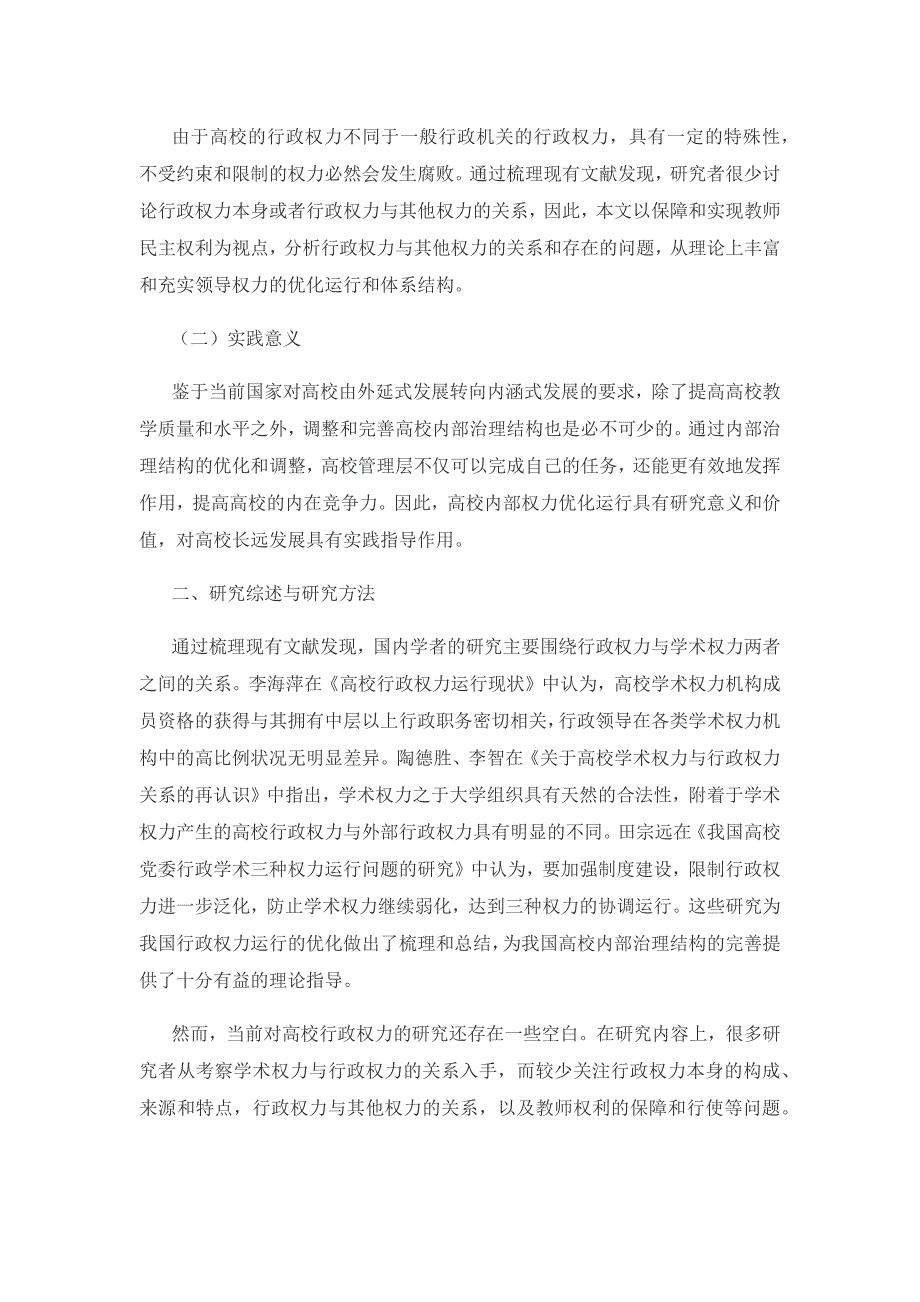 由于高校的行政权力不同于一般行政机关的行政权力，具有一定的特殊性，不受约束和限制的权力必然会发生腐败。通过梳理现有文献发现，研究者很少讨论行政权力本身或者行政权力与其他权力的关系，因此，本文以保障和实现教师民主权利为视点，分析行政权力与其他权力的关系和存在的问题，从理论上丰富和充实领导权力的优化运行和体系结构。

（二）实践意义

鉴于当前国家对高校由外延式发展转向内涵式发展的要求，除了提高高校教学质量和水平之外，调整和完善高校内部治理结构也是必不可少的。通过内部治理结构的优化和调整，高校管理层不仅可以完成自己的任务，还能更有效地发挥作用，提高高校的内在竞争力。因此，高校内部权力优化运行具有研究意义和价值，对高校长远发展具有实践指导作用。

二、研究综述与研究方法

通过梳理现有文献发现，国内学者的研究主要围绕行政权力与学术权力两者之间的关系。李海萍在《高校行政权力运行现状》中认为，高校学术权力机构成员资格的获得与其拥有中层以上行政职务密切相关，行政领导在各类学术权力机构中的高比例状况无明显差异。陶德胜、李智在《关于高校学术权力与行政权力关系的再认识》中指出，学术权力之于大学组织具有天然的合法性，附着于学术权力产生的高校行政权力与外部行政权力具有明显的不同。田宗远在《我国高校党委行政学术三种权力运行问题的研究》中认为，要加强制度建设，限制行政权力进一步泛化，防止学术权力继续弱化，达到三种权力的协调运行。这些研究为我国行政权力运行的优化做出了梳理和总结，为我国高校内部治理结构的完善提供了十分有益的理论指导。

然而，当前对高校行政权力的研究还存在一些空白。在研究内容上，很多研究者从考察学术权力与行政权力的关系入手，而较少关注行政权力本身的构成、来源和特点，行政权力与其他权力的关系，以及教师权利的保障和行使等问题。